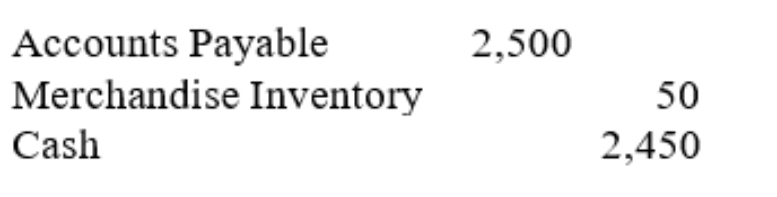 | | | |
|---|---|---|
| Accounts Payable | 2,500 | |
| Merchandise Inventory | | 50 |
| Cash | | 2,450 |